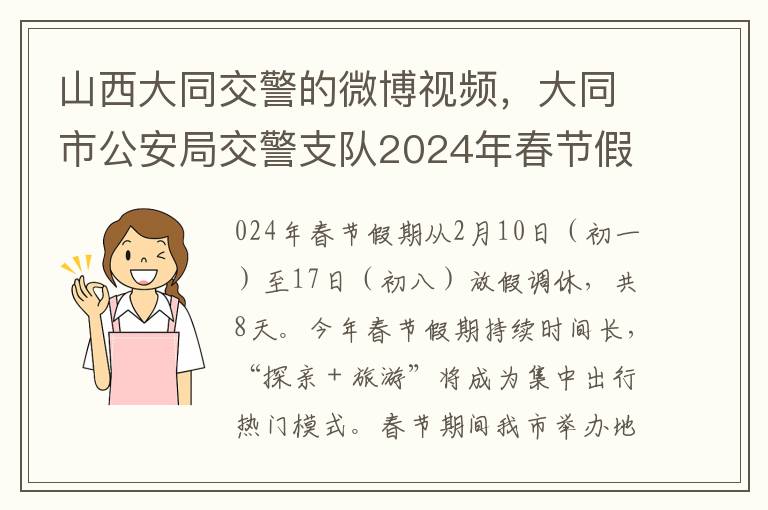 山西大同交警的微博视频，大同市公安局交警支队2024年春节假

024年春节假期从2月10日（初一）至17日（初八）放假调休，共8天。今年春节假期持续时间长，“探亲＋旅游”将成为集中出行热门模式。春节期间我市举办地